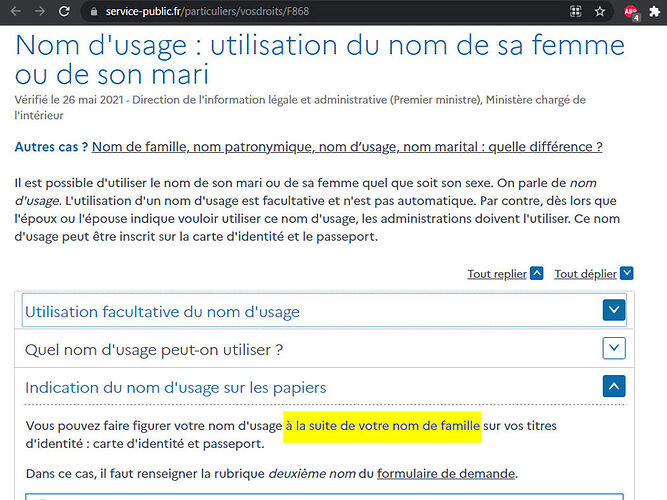 service-public.fr/particuliers/vosdroits/F868

ABP 4

Nom d'usage : utilisation du nom de sa femme ou de son mari

Vérifié le 26 mai 2021 - Direction de l'information légale et administrative (Premier ministre), Ministère chargé de l'intérieur

Autres cas ? Nom de famille, nom patronymique, nom d'usage, nom marital : quelle différence ?

Il est possible d'utiliser le nom de son mari ou de sa femme quel que soit son sexe. On parle de nom d'usage. L'utilisation d'un nom d'usage est facultative et n'est pas automatique. Par contre, dès lors que l'époux ou l'épouse indique vouloir utiliser ce nom d'usage, les administrations doivent l'utiliser. Ce nom d'usage peut être inscrit sur la carte d'identité et le passeport.

Tout replier Tout déplier

Utilisation facultative du nom d'usage

Quel nom d'usage peut-on utiliser ?

Indication du nom d'usage sur les papiers

Vous pouvez faire figurer votre nom d'usage à la suite de votre nom de famille sur vos titres d'identité : carte d'identité et passeport.

Dans ce cas, il faut renseigner la rubrique deuxième nom du formulaire de demande.